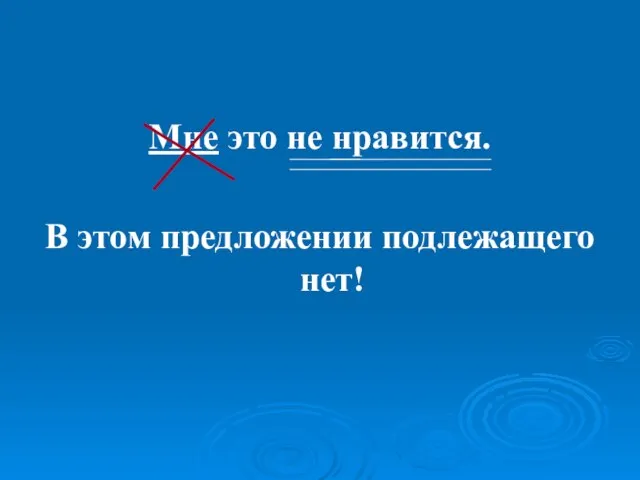 Мне это не нравится.

В этом предложении подлежащего нет!